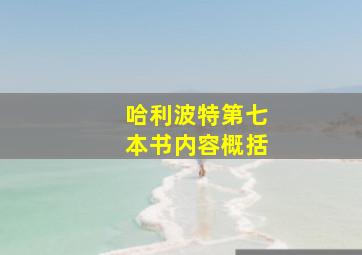 哈利波特第七本书内容概括